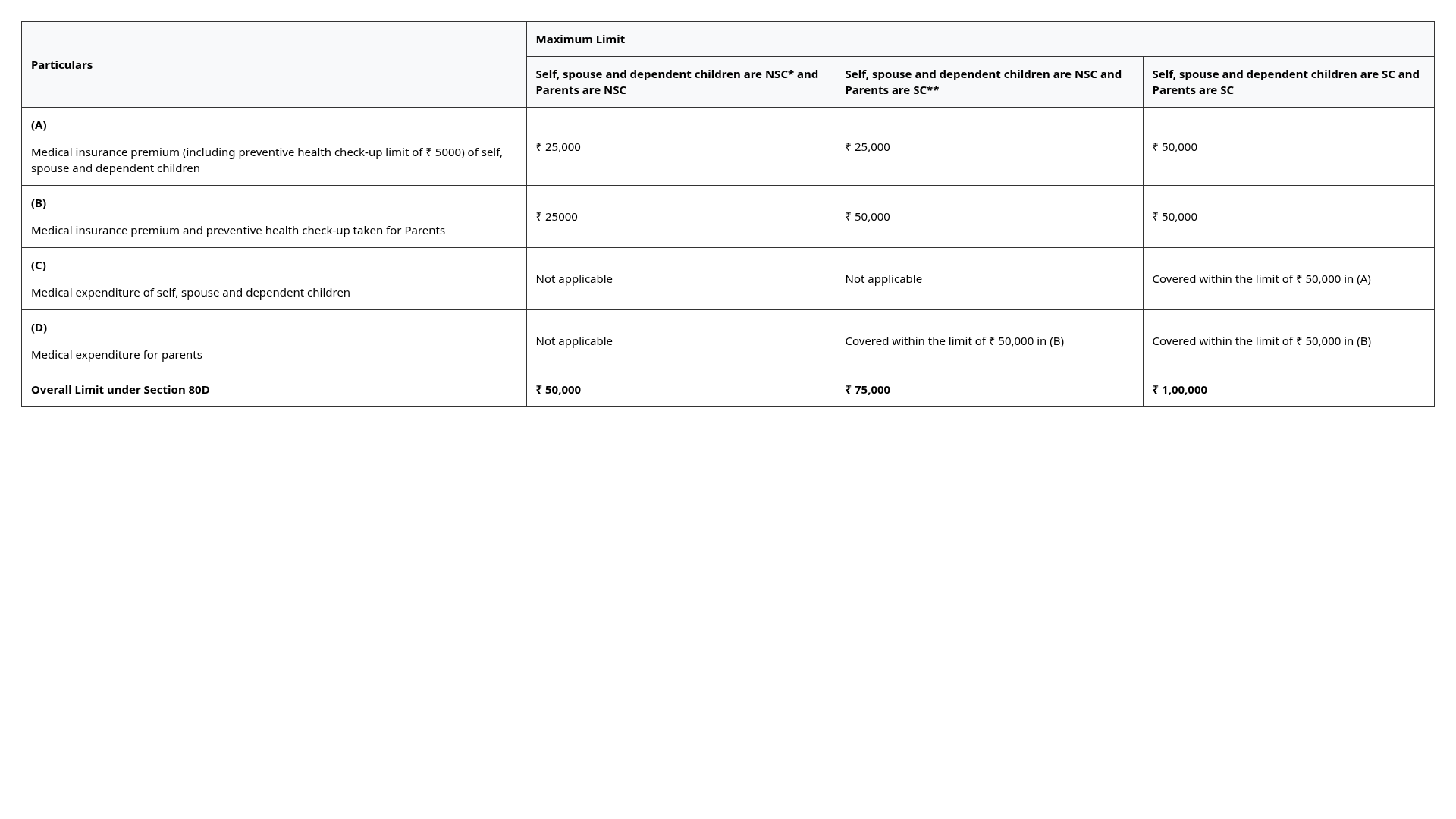 | Particulars | Maximum Limit | | |
|---|---|---|---|
| | Self, spouse and dependent children are NSC* and Parents are NSC | Self, spouse and dependent children are NSC and Parents are SC** | Self, spouse and dependent children are SC and Parents are SC |
| (A) Medical insurance premium (including preventive health check-up limit of ₹ 5000) of self, spouse and dependent children | ₹ 25,000 | ₹ 25,000 | ₹ 50,000 |
| (B) Medical insurance premium and preventive health check-up taken for Parents | ₹ 25000 | ₹ 50,000 | ₹ 50,000 |
| (C) Medical expenditure of self, spouse and dependent children | Not applicable | Not applicable | Covered within the limit of ₹ 50,000 in (A) |
| (D) Medical expenditure for parents | Not applicable | Covered within the limit of ₹ 50,000 in (B) | Covered within the limit of ₹ 50,000 in (B) |
| Overall Limit under Section 80D | ₹ 50,000 | ₹ 75,000 | ₹ 1,00,000 |